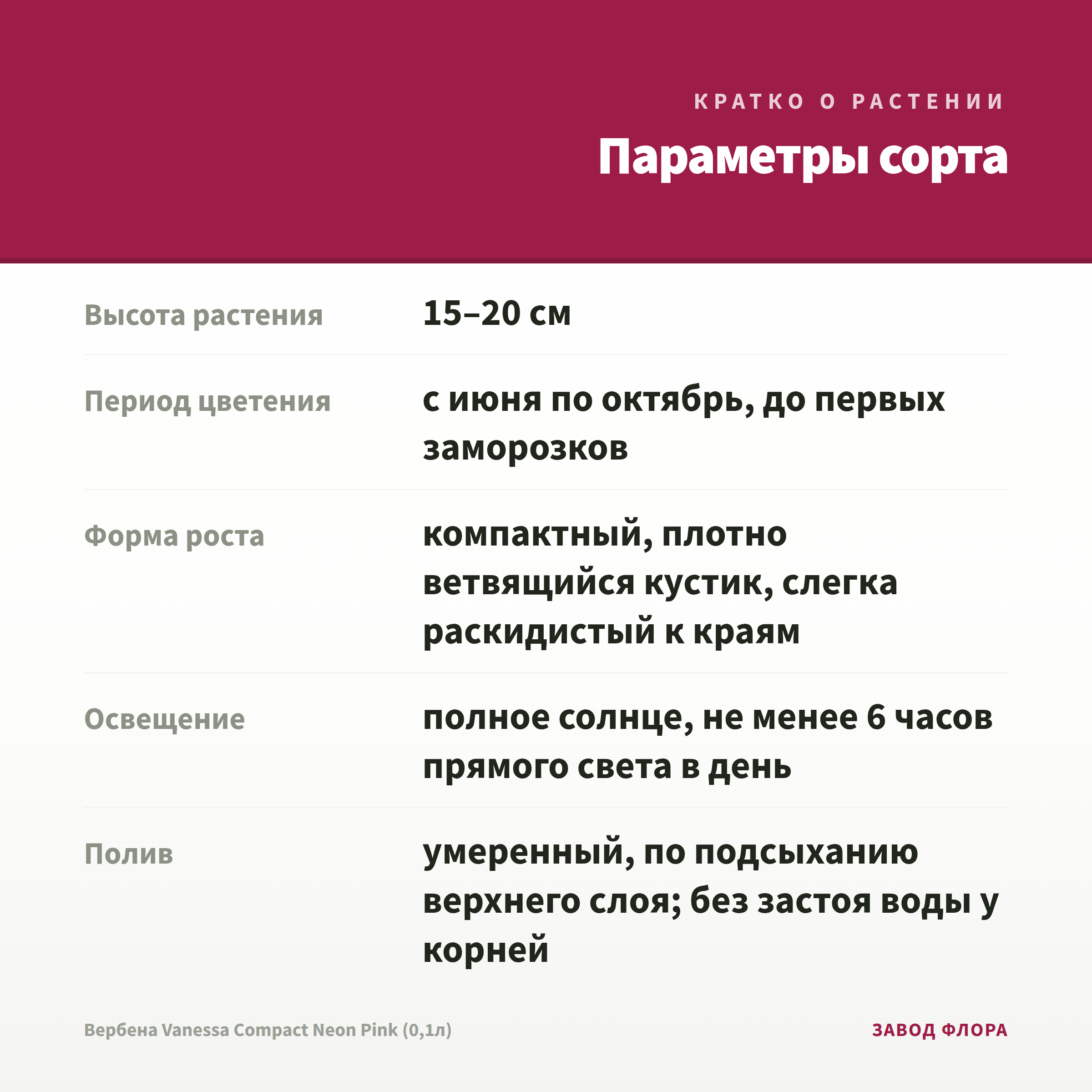 КРАТКО О РАСТЕНИИ

Параметры сорта

| Высота растения | 15–20 см |
|---|---|
| Период цветения | с июня по октябрь, до первых заморозков |
| Форма роста | компактный, плотно ветвящийся кустик, слегка раскидистый к краям |
| Освещение | полное солнце, не менее 6 часов прямого света в день |
| Полив | умеренный, по подсыханию верхнего слоя; без застоя воды у корней |

Вербена Vanessa Compact Neon Pink (0,1л)

ЗАВОД ФЛОРА